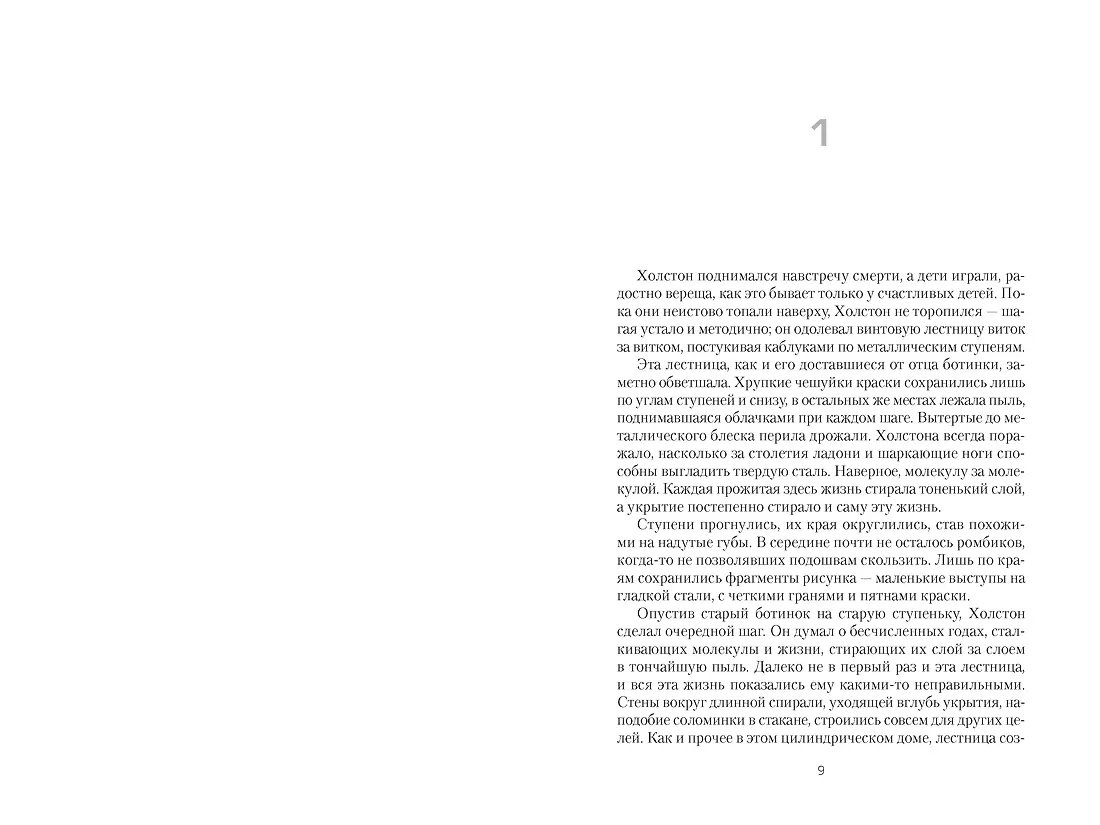 1

Холстон поднимался навстречу смерти, а дети играли, радостно вереща, как это бывает только у счастливых детей. Пока они неистово топали наверху, Холстон не торопился — шагая устало и методично; он одолевал винтовую лестницу виток за витком, постукивая каблуками по металлическим ступеням.

Эта лестница, как и его доставшиеся от отца ботинки, заметно обветшала. Хрупкие чешуйки краски сохранились лишь по углам ступеней и снизу, в остальных же местах лежала пыль, поднимавшаяся облачками при каждом шаге. Вытертые до металлического блеска перила дрожали. Холстона всегда поражало, насколько за столетия ладони и шаркающие ноги способны выгладить твердую сталь. Наверное, молекулу за молекулой. Каждая прожитая здесь жизнь стирала тоненький слой, а укрытие постепенно стирало и саму эту жизнь.

Ступени прогнулись, их края округлились, став похожими на надутые губы. В середине почти не осталось ромбиков, когда-то не позволявших подошвам скользить. Лишь по краям сохранились фрагменты рисунка — маленькие выступы на гладкой стали, с четкими гранями и пятнами краски.

Опустив старый ботинок на старую ступеньку, Холстон сделал очередной шаг. Он думал о бесчисленных годах, сталкивающих молекулы и жизни, стирающих их слой за слоем в тончайшую пыль. Далеко не в первый раз и эта лестница, и вся эта жизнь показались ему какими-то неправильными. Стены вокруг длинной спирали, уходящей вглубь укрытия, наподобие соломинки в стакане, строились совсем для других целей. Как и прочее в этом цилиндрическом доме, лестница соз-

9